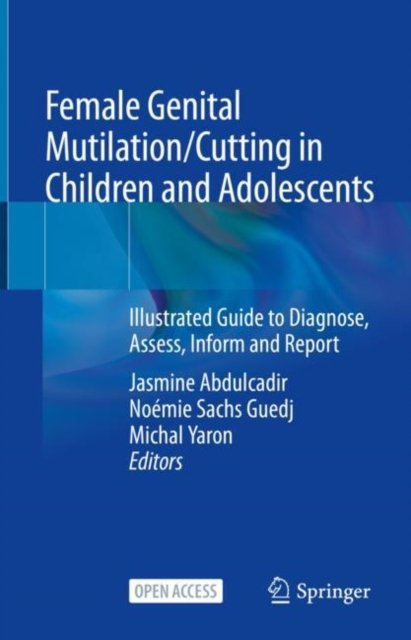 Female Genital Mutilation/Cutting in Children and Adolescents

Illustrated Guide to Diagnose, Assess, Inform and Report

Jasmine Abdulcadir
Noémie Sachs Guedj
Michal Yaron
Editors

OPEN ACCESS

Springer